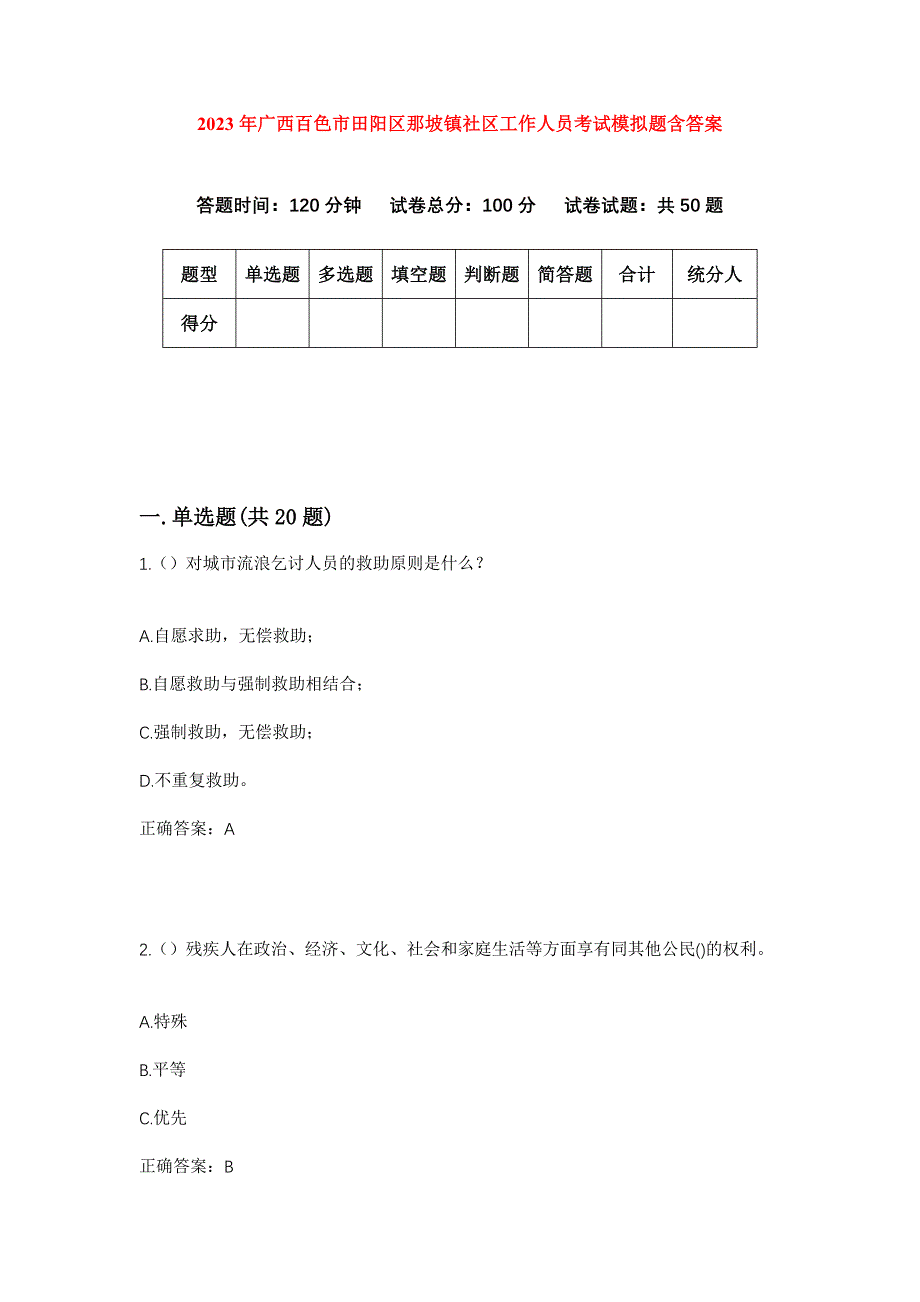 2023年广西百色市田阳区那坡镇社区工作人员考试模拟题含答案

答题时间：120分钟　试卷总分：100分　试卷试题：共50题

| 题型 | 单选题 | 多选题 | 填空题 | 判断题 | 简答题 | 合计 | 统分人 |
|---|---|---|---|---|---|---|---|
| 得分 | | | | | | | |

一.单选题(共20题)

1.（）对城市流浪乞讨人员的救助原则是什么？

A.自愿求助，无偿救助；

B.自愿救助与强制救助相结合；

C.强制救助，无偿救助；

D.不重复救助。

正确答案：A

2.（）残疾人在政治、经济、文化、社会和家庭生活等方面享有同其他公民()的权利。

A.特殊

B.平等

C.优先

正确答案：B